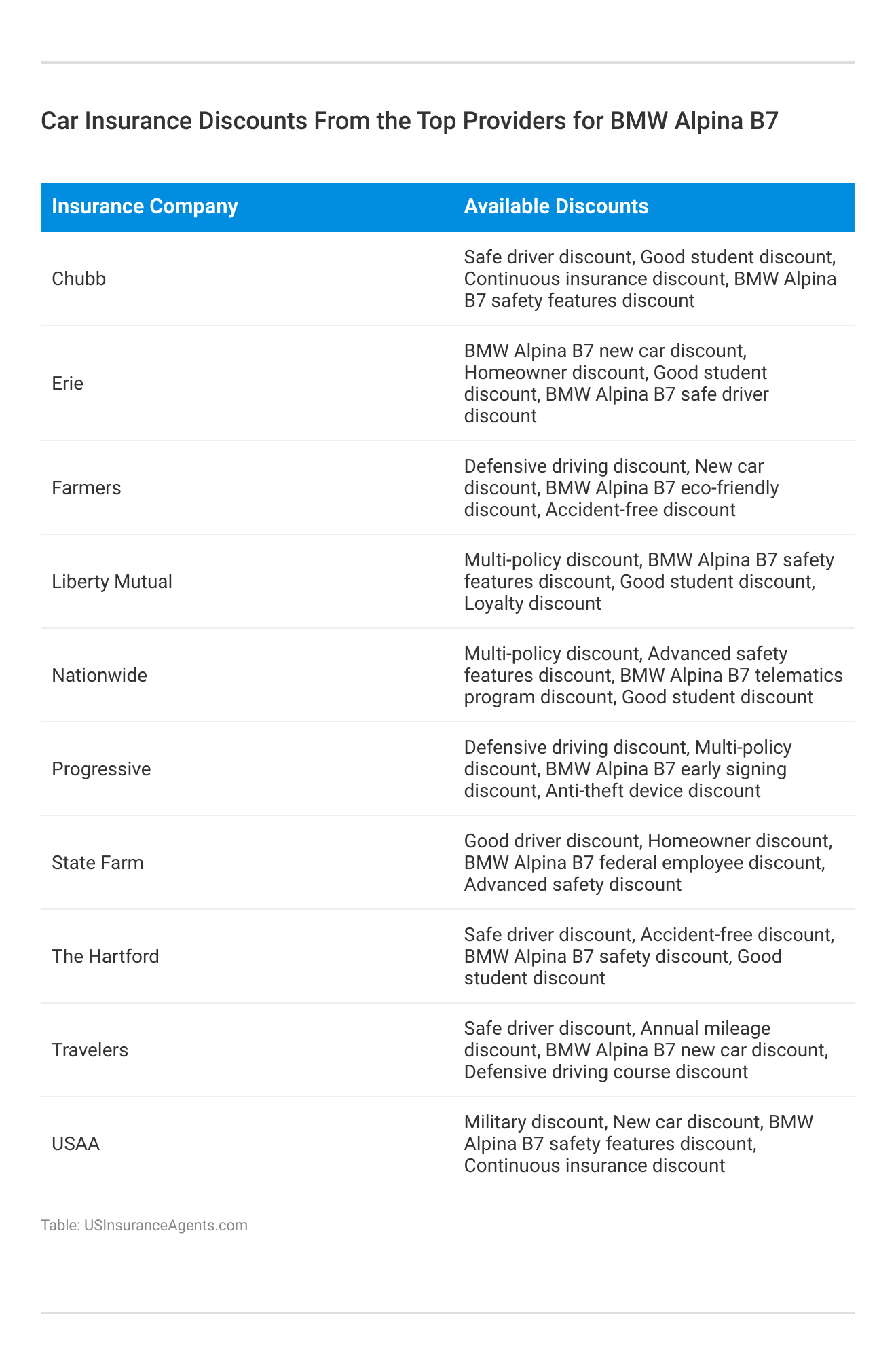 Car Insurance Discounts From the Top Providers for BMW Alpina B7

| Insurance Company | Available Discounts |
|---|---|
| Chubb | Safe driver discount, Good student discount, Continuous insurance discount, BMW Alpina B7 safety features discount |
| Erie | BMW Alpina B7 new car discount, Homeowner discount, Good student discount, BMW Alpina B7 safe driver discount |
| Farmers | Defensive driving discount, New car discount, BMW Alpina B7 eco-friendly discount, Accident-free discount |
| Liberty Mutual | Multi-policy discount, BMW Alpina B7 safety features discount, Good student discount, Loyalty discount |
| Nationwide | Multi-policy discount, Advanced safety features discount, BMW Alpina B7 telematics program discount, Good student discount |
| Progressive | Defensive driving discount, Multi-policy discount, BMW Alpina B7 early signing discount, Anti-theft device discount |
| State Farm | Good driver discount, Homeowner discount, BMW Alpina B7 federal employee discount, Advanced safety discount |
| The Hartford | Safe driver discount, Accident-free discount, BMW Alpina B7 safety discount, Good student discount |
| Travelers | Safe driver discount, Annual mileage discount, BMW Alpina B7 new car discount, Defensive driving course discount |
| USAA | Military discount, New car discount, BMW Alpina B7 safety features discount, Continuous insurance discount |

Table: USInsuranceAgents.com